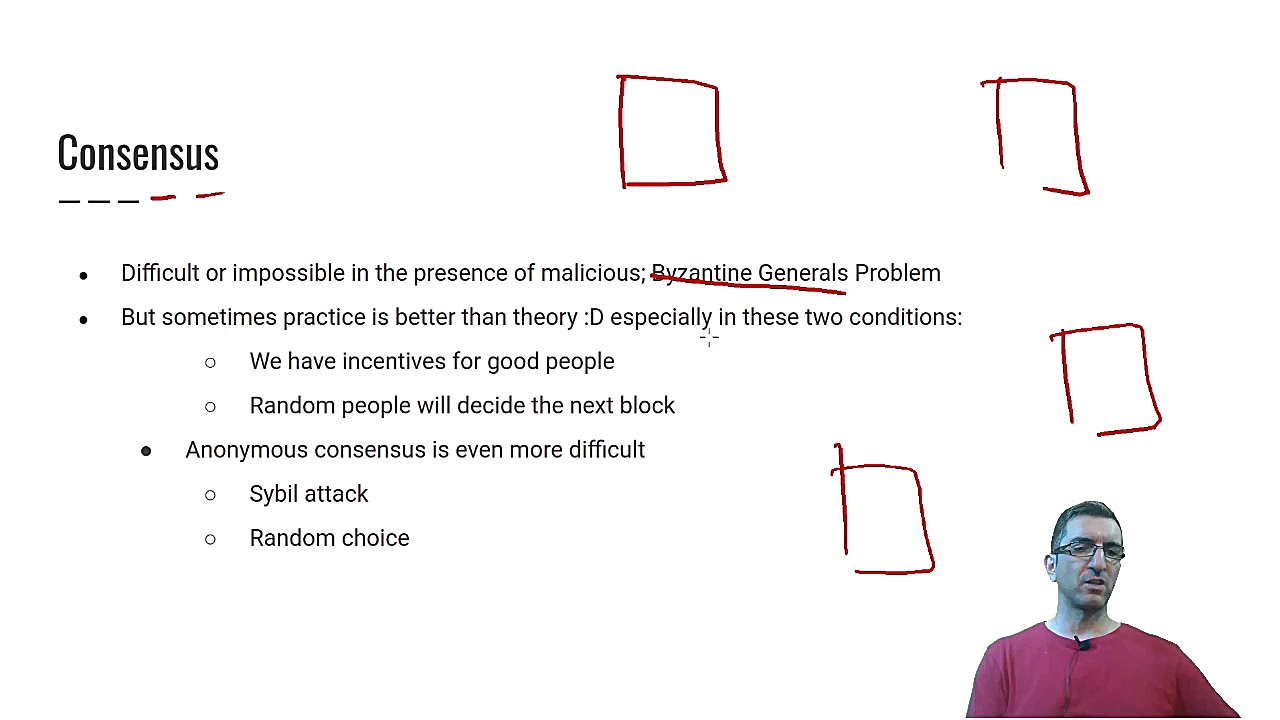 Consensus

- Difficult or impossible in the presence of malicious; Byzantine Generals Problem
- But sometimes practice is better than theory :D especially in these two conditions:
  - We have incentives for good people
  - Random people will decide the next block
- Anonymous consensus is even more difficult
  - Sybil attack
  - Random choice